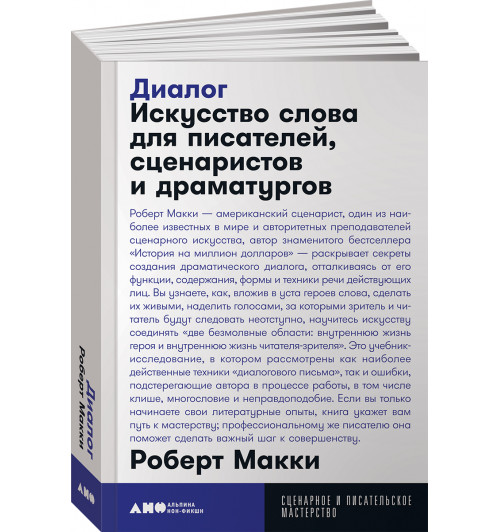 Диалог
Искусство слова для писателей, сценаристов и драматургов

Роберт Макки — американский сценарист, один из наиболее известных в мире и авторитетных преподавателей сценарного искусства, автор знаменитого бестселлера «История на миллион долларов» — раскрывает секреты создания драматического диалога, отталкиваясь от его функции, содержания, формы и техники речи действующих лиц. Вы узнаете, как, вложив в уста героев слова, сделать их живыми, наделить голосами, за которыми зритель и читатель будут следовать неотступно, научитесь искусству соединять «две безмолвные области: внутреннюю жизнь героя и внутреннюю жизнь читателя-зрителя». Это учебник-исследование, в котором рассмотрены как наиболее действенные техники «диалогового письма», так и ошибки, подстерегающие автора в процессе работы, в том числе клише, многословие и неправдоподобие. Если вы только начинаете свои литературные опыты, книга укажет вам путь к мастерству; профессиональному же писателю она поможет сделать важный шаг к совершенству.

Роберт Макки

АНФ АЛЬПИНА НОН-ФИКШН

СЦЕНАРНОЕ И ПИСАТЕЛЬСКОЕ МАСТЕРСТВО

Диалог
Роберт Макки
АНФ